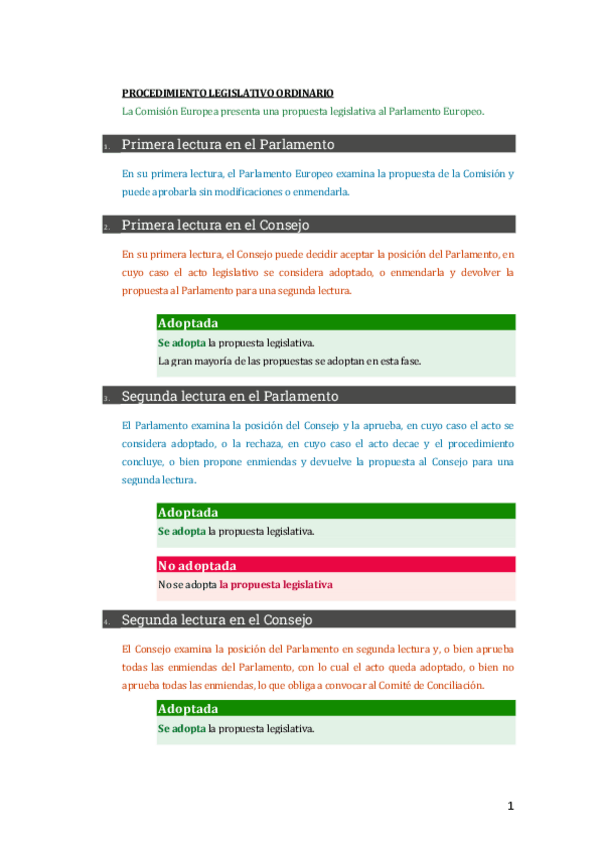 PROCEDIMIENTO LEGISLATIVO ORDINARIO

La Comisión Europea presenta una propuesta legislativa al Parlamento Europeo.

1. Primera lectura en el Parlamento

En su primera lectura, el Parlamento Europeo examina la propuesta de la Comisión y puede aprobarla sin modificaciones o enmendarla.

2. Primera lectura en el Consejo

En su primera lectura, el Consejo puede decidir aceptar la posición del Parlamento, en cuyo caso el acto legislativo se considera adoptado, o enmendarla y devolver la propuesta al Parlamento para una segunda lectura.

Adoptada

Se adopta la propuesta legislativa.
La gran mayoría de las propuestas se adoptan en esta fase.

3. Segunda lectura en el Parlamento

El Parlamento examina la posición del Consejo y la aprueba, en cuyo caso el acto se considera adoptado, o la rechaza, en cuyo caso el acto decae y el procedimiento concluye, o bien propone enmiendas y devuelve la propuesta al Consejo para una segunda lectura.

Adoptada

Se adopta la propuesta legislativa.

No adoptada

No se adopta la propuesta legislativa

4. Segunda lectura en el Consejo

El Consejo examina la posición del Parlamento en segunda lectura y, o bien aprueba todas las enmiendas del Parlamento, con lo cual el acto queda adoptado, o bien no aprueba todas las enmiendas, lo que obliga a convocar al Comité de Conciliación.

Adoptada

Se adopta la propuesta legislativa.

1